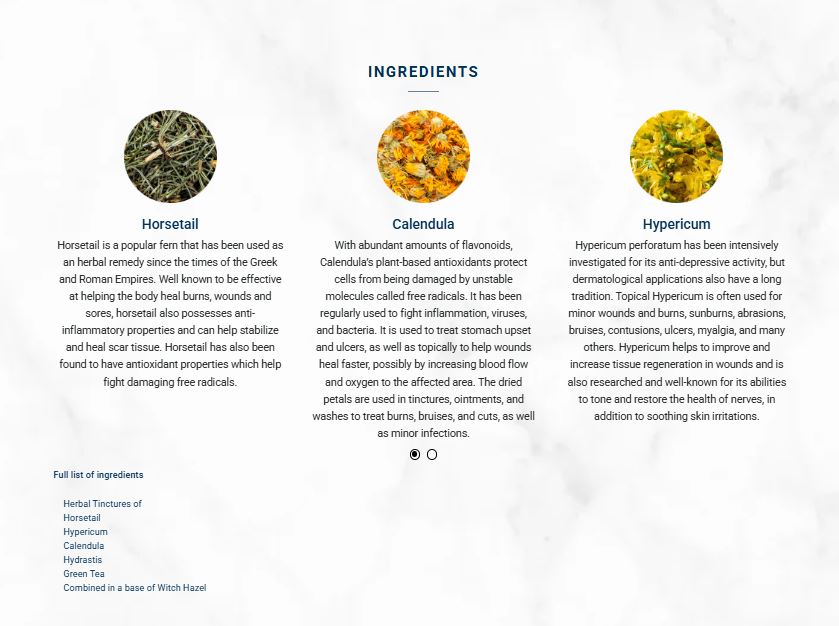 INGREDIENTS

Horsetail

Horsetail is a popular fern that has been used as an herbal remedy since the times of the Greek and Roman Empires. Well known to be effective at helping the body heal burns, wounds and sores, horsetail also possesses anti-inflammatory properties and can help stabilize and heal scar tissue. Horsetail has also been found to have antioxidant properties which help fight damaging free radicals.

Calendula

With abundant amounts of flavonoids, Calendula's plant-based antioxidants protect cells from being damaged by unstable molecules called free radicals. It has been regularly used to fight inflammation, viruses, and bacteria. It is used to treat stomach upset and ulcers, as well as topically to help wounds heal faster, possibly by increasing blood flow and oxygen to the affected area. The dried petals are used in tinctures, ointments, and washes to treat burns, bruises, and cuts, as well as minor infections.

Hypericum

Hypericum perforatum has been intensively investigated for its anti-depressive activity, but dermatological applications also have a long tradition. Topical Hypericum is often used for minor wounds and burns, sunburns, abrasions, bruises, contusions, ulcers, myalgia, and many others. Hypericum helps to improve and increase tissue regeneration in wounds and is also researched and well-known for its abilities to tone and restore the health of nerves, in addition to soothing skin irritations.

Full list of ingredients

Herbal Tinctures of
Horsetail
Hypericum
Calendula
Hydrastis
Green Tea
Combined in a base of Witch Hazel